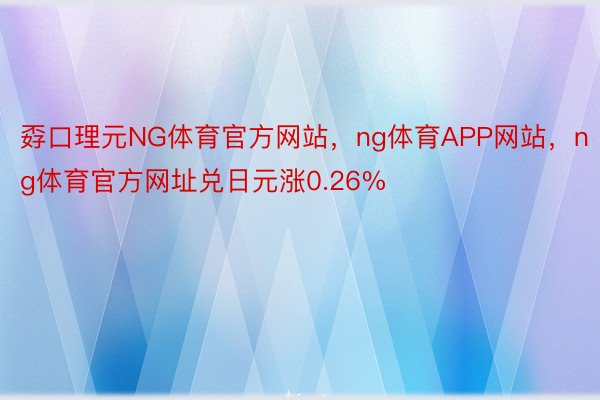 孬口理元NG体育官方网站，ng体育APP网站，ng体育官方网址兑日元涨0.26%